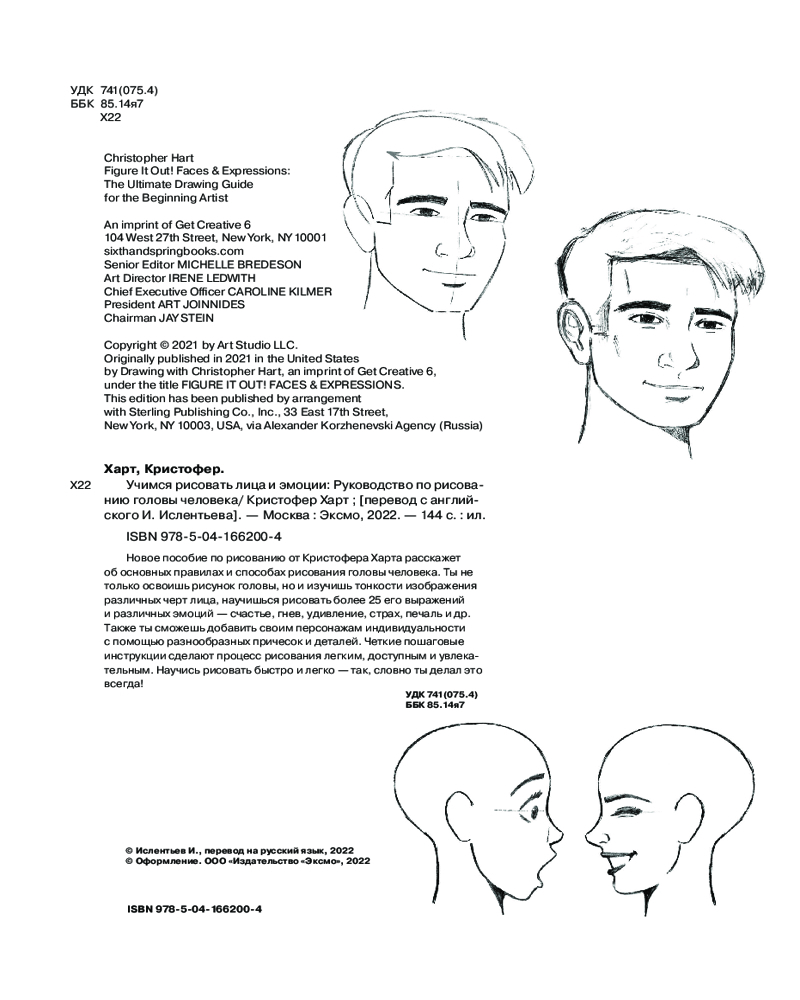 УДК 741(075.4)
ББК 85.14я7
Х22

Christopher Hart
Figure It Out! Faces & Expressions:
The Ultimate Drawing Guide
for the Beginning Artist

An imprint of Get Creative 6
104 West 27th Street, New York, NY 10001
sixthandspringbooks.com
Senior Editor MICHELLE BREDESON
Art Director IRENE LEDWITH
Chief Executive Officer CAROLINE KILMER
President ART JOINNIDES
Chairman JAY STEIN

Copyright © 2021 by Art Studio LLC.
Originally published in 2021 in the United States
by Drawing with Christopher Hart, an imprint of Get Creative 6,
under the title FIGURE IT OUT! FACES & EXPRESSIONS.
This edition has been published by arrangement
with Sterling Publishing Co., Inc., 33 East 17th Street,
New York, NY 10003, USA, via Alexander Korzhenevski Agency (Russia)

Харт, Кристофер.
Х22 Учимся рисовать лица и эмоции: Руководство по рисованию головы человека/ Кристофер Харт ; [перевод с английского И. Ислентьева]. — Москва : Эксмо, 2022. — 144 с. : ил.

ISBN 978-5-04-166200-4

Новое пособие по рисованию от Кристофера Харта расскажет об основных правилах и способах рисования головы человека. Ты не только освоишь рисунок головы, но и изучишь тонкости изображения различных черт лица, научишься рисовать более 25 его выражений и различных эмоций — счастье, гнев, удивление, страх, печаль и др. Также ты сможешь добавить своим персонажам индивидуальности с помощью разнообразных причесок и деталей. Четкие пошаговые инструкции сделают процесс рисования легким, доступным и увлекательным. Научись рисовать быстро и легко — так, словно ты делал это всегда!

УДК 741(075.4)
ББК 85.14я7

© Ислентьев И., перевод на русский язык, 2022
© Оформление. ООО «Издательство «Эксмо», 2022

ISBN 978-5-04-166200-4